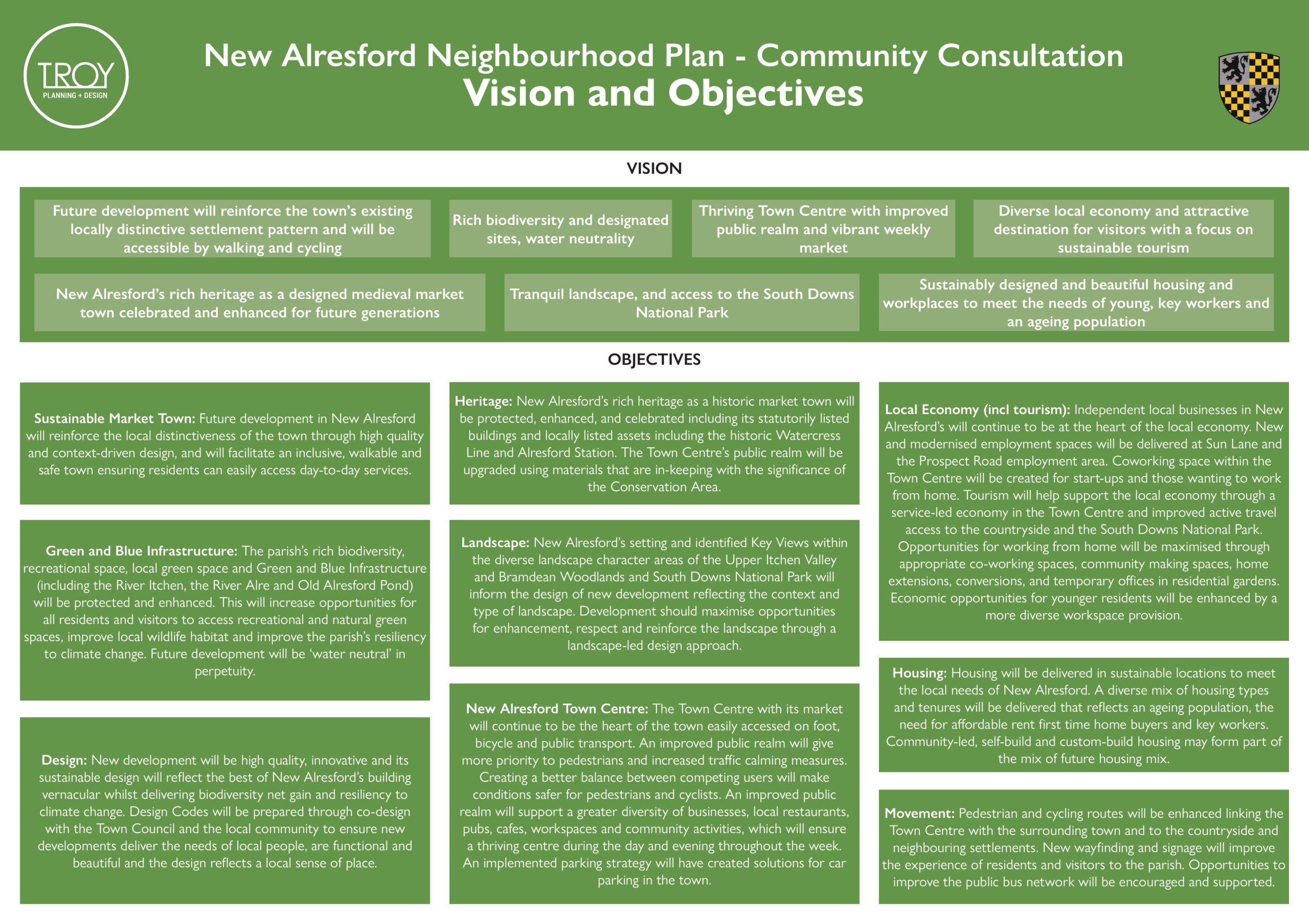 TROY
PLANNING + DESIGN

New Alresford Neighbourhood Plan - Community Consultation
Vision and Objectives

VISION

Future development will reinforce the town's existing locally distinctive settlement pattern and will be accessible by walking and cycling

Rich biodiversity and designated sites, water neutrality

Thriving Town Centre with improved public realm and vibrant weekly market

Diverse local economy and attractive destination for visitors with a focus on sustainable tourism

New Alresford's rich heritage as a designed medieval market town celebrated and enhanced for future generations

Tranquil landscape, and access to the South Downs National Park

Sustainably designed and beautiful housing and workplaces to meet the needs of young, key workers and an ageing population

OBJECTIVES

Sustainable Market Town: Future development in New Alresford will reinforce the local distinctiveness of the town through high quality and context-driven design, and will facilitate an inclusive, walkable and safe town ensuring residents can easily access day-to-day services.

Green and Blue Infrastructure: The parish's rich biodiversity, recreational space, local green space and Green and Blue Infrastructure (including the River Itchen, the River Alre and Old Alresford Pond) will be protected and enhanced. This will increase opportunities for all residents and visitors to access recreational and natural green spaces, improve local wildlife habitat and improve the parish's resiliency to climate change. Future development will be 'water neutral' in perpetuity.

Design: New development will be high quality, innovative and its sustainable design will reflect the best of New Alresford's building vernacular whilst delivering biodiversity net gain and resiliency to climate change. Design Codes will be prepared through co-design with the Town Council and the local community to ensure new developments deliver the needs of local people, are functional and beautiful and the design reflects a local sense of place.

Heritage: New Alresford's rich heritage as a historic market town will be protected, enhanced, and celebrated including its statutorily listed buildings and locally listed assets including the historic Watercress Line and Alresford Station. The Town Centre's public realm will be upgraded using materials that are in-keeping with the significance of the Conservation Area.

Landscape: New Alresford's setting and identified Key Views within the diverse landscape character areas of the Upper Itchen Valley and Bramdean Woodlands and South Downs National Park will inform the design of new development reflecting the context and type of landscape. Development should maximise opportunities for enhancement, respect and reinforce the landscape through a landscape-led design approach.

New Alresford Town Centre: The Town Centre with its market will continue to be the heart of the town easily accessed on foot, bicycle and public transport. An improved public realm will give more priority to pedestrians and increased traffic calming measures. Creating a better balance between competing users will make conditions safer for pedestrians and cyclists. An improved public realm will support a greater diversity of businesses, local restaurants, pubs, cafes, workspaces and community activities, which will ensure a thriving centre during the day and evening throughout the week. An implemented parking strategy will have created solutions for car parking in the town.

Local Economy (incl tourism): Independent local businesses in New Alresford's will continue to be at the heart of the local economy. New and modernised employment spaces will be delivered at Sun Lane and the Prospect Road employment area. Coworking space within the Town Centre will be created for start-ups and those wanting to work from home. Tourism will help support the local economy through a service-led economy in the Town Centre and improved active travel access to the countryside and the South Downs National Park. Opportunities for working from home will be maximised through appropriate co-working spaces, community making spaces, home extensions, conversions, and temporary offices in residential gardens. Economic opportunities for younger residents will be enhanced by a more diverse workspace provision.

Housing: Housing will be delivered in sustainable locations to meet the local needs of New Alresford. A diverse mix of housing types and tenures will be delivered that reflects an ageing population, the need for affordable rent first time home buyers and key workers. Community-led, self-build and custom-build housing may form part of the mix of future housing mix.

Movement: Pedestrian and cycling routes will be enhanced linking the Town Centre with the surrounding town and to the countryside and neighbouring settlements. New wayfinding and signage will improve the experience of residents and visitors to the parish. Opportunities to improve the public bus network will be encouraged and supported.